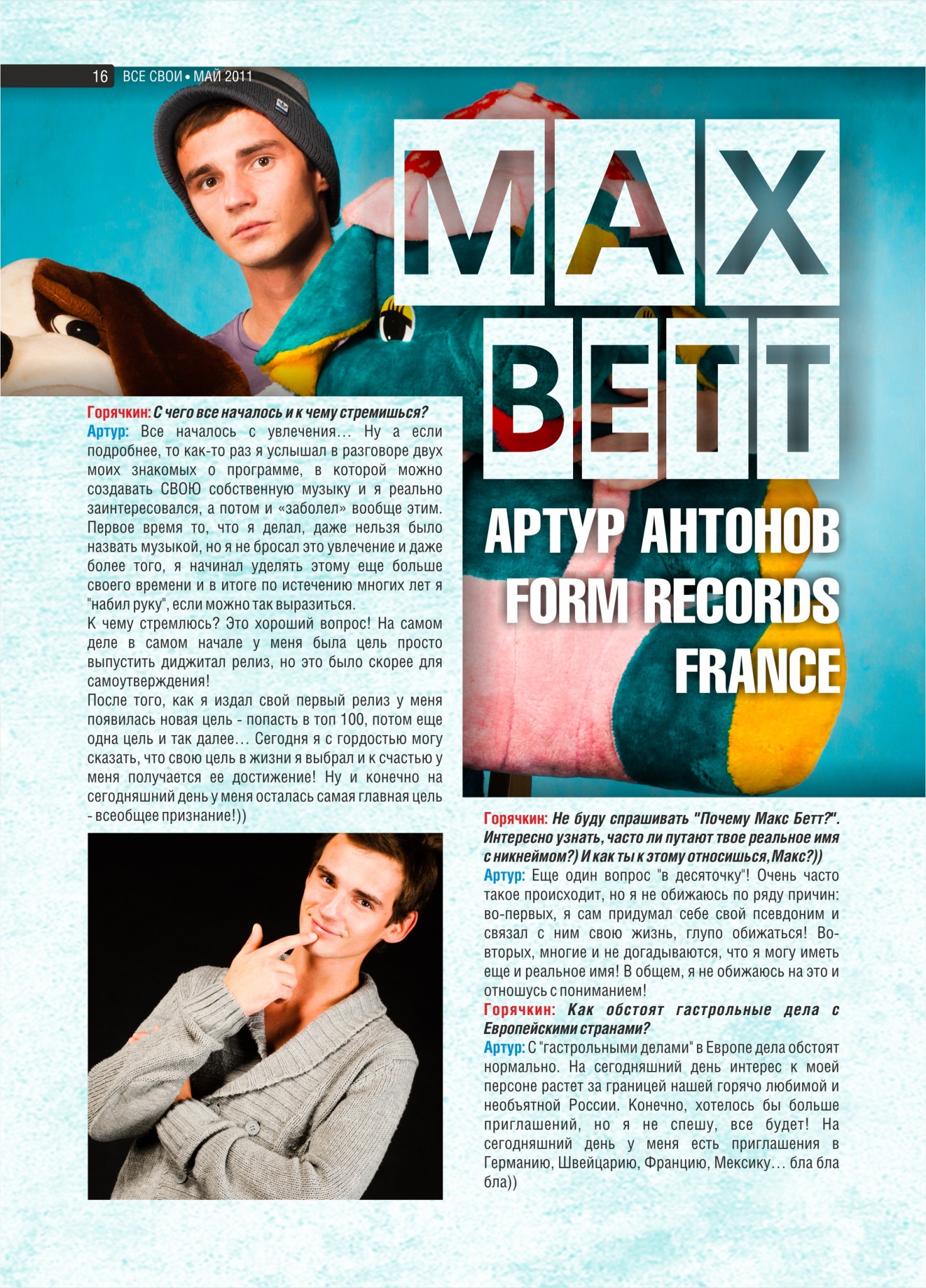 16 ВСЕ СВОИ • МАЙ 2011

MAX BETT

АРТУР АНТОНОВ FORM RECORDS FRANCE

Горячкин: С чего все началось и к чему стремишься?
Артур: Все началось с увлечения… Ну а если подробнее, то как-то раз я услышал в разговоре двух моих знакомых о программе, в которой можно создавать СВОЮ собственную музыку и я реально заинтересовался, а потом и «заболел» вообще этим. Первое время то, что я делал, даже нельзя было назвать музыкой, но я не бросал это увлечение и даже более того, я начинал уделять этому еще больше своего времени и в итоге по истечению многих лет я "набил руку", если можно так выразиться.
К чему стремлюсь? Это хороший вопрос! На самом деле в самом начале у меня была цель просто выпустить диджитал релиз, но это было скорее для самоутверждения!
После того, как я издал свой первый релиз у меня появилась новая цель - попасть в топ 100, потом еще одна цель и так далее… Сегодня я с гордостью могу сказать, что свою цель в жизни я выбрал и к счастью у меня получается ее достижение! Ну и конечно на сегодняшний день у меня осталась самая главная цель - всеобщее признание!))

Горячкин: Не буду спрашивать "Почему Макс Бетт?". Интересно узнать, часто ли путают твое реальное имя с никнеймом?) И как ты к этому относишься, Макс?))
Артур: Еще один вопрос "в десяточку"! Очень часто такое происходит, но я не обижаюсь по ряду причин: во-первых, я сам придумал себе свой псевдоним и связал с ним свою жизнь, глупо обижаться! Во-вторых, многие и не догадываются, что я могу иметь еще и реальное имя! В общем, я не обижаюсь на это и отношусь с пониманием!
Горячкин: Как обстоят гастрольные дела с Европейскими странами?
Артур: С "гастрольными делами" в Европе дела обстоят нормально. На сегодняшний день интерес к моей персоне растет за границей нашей горячо любимой и необъятной России. Конечно, хотелось бы больше приглашений, но я не спешу, все будет! На сегодняшний день у меня есть приглашения в Германию, Швейцарию, Францию, Мексику… бла бла бла))